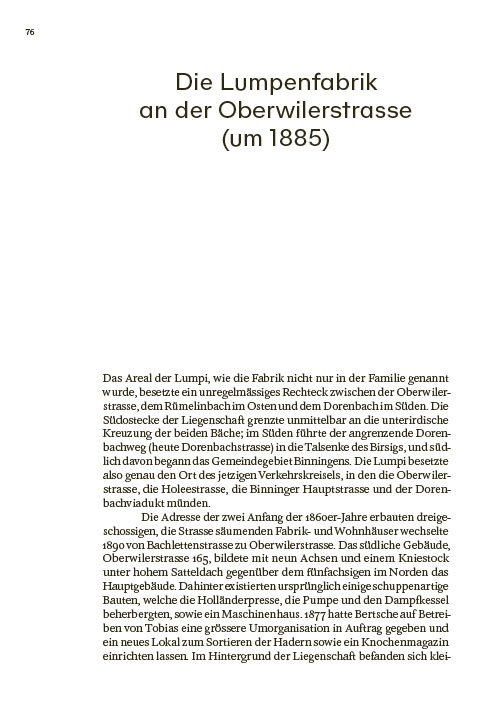 76

Die Lumpenfabrik an der Oberwilerstrasse (um 1885)

Das Areal der Lumpi, wie die Fabrik nicht nur in der Familie genannt wurde, besetzte ein unregelmässiges Rechteck zwischen der Oberwilerstrasse, dem Rümelinbach im Osten und dem Dorenbach im Süden. Die Südostecke der Liegenschaft grenzte unmittelbar an die unterirdische Kreuzung der beiden Bäche; im Süden führte der angrenzende Dorenbachweg (heute Dorenbachstrasse) in die Talsenke des Birsigs, und südlich davon begann das Gemeindegebiet Binningens. Die Lumpi besetzte also genau den Ort des jetzigen Verkehrskreisels, in den die Oberwilerstrasse, die Holeestrasse, die Binninger Hauptstrasse und der Dorenbachviadukt münden.

Die Adresse der zwei Anfang der 1860er-Jahre erbauten dreigeschossigen, die Strasse säumenden Fabrik- und Wohnhäuser wechselte 1890 von Bachlettenstrasse zu Oberwilerstrasse. Das südliche Gebäude, Oberwilerstrasse 165, bildete mit neun Achsen und einem Kniestock unter hohem Satteldach gegenüber dem fünfachsigen im Norden das Hauptgebäude. Dahinter existierten ursprünglich einige schuppenartige Bauten, welche die Holländerpresse, die Pumpe und den Dampfkessel beherbergten, sowie ein Maschinenhaus. 1877 hatte Bertsche auf Betreiben von Tobias eine grössere Umorganisation in Auftrag gegeben und ein neues Lokal zum Sortieren der Hadern sowie ein Knochenmagazin einrichten lassen. Im Hintergrund der Liegenschaft befanden sich klei-